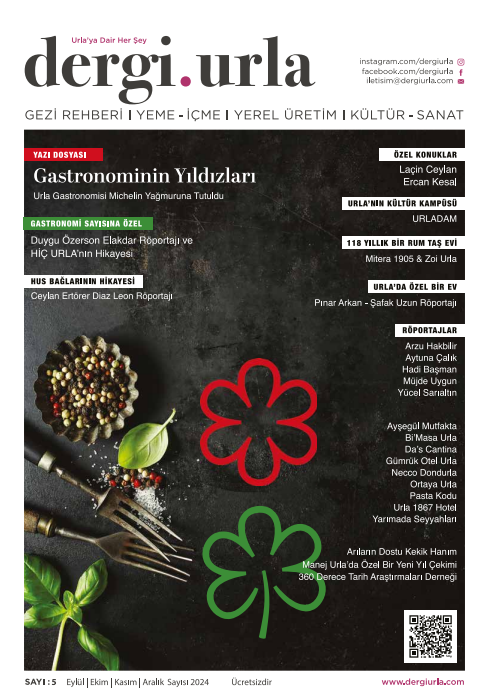 Urla'ya Dair Her Şey
dergi.urla

instagram.com/dergiurla
facebook.com/dergiurla
iletisim@dergiurla.com

GEZİ REHBERİ | YEME - İÇME | YEREL ÜRETİM | KÜLTÜR - SANAT

YAZI DOSYASI
Gastronominin Yıldızları
Urla Gastronomisi Michelin Yağmuruna Tutuldu

GASTRONOMİ SAYISINA ÖZEL
Duygu Özerson Elakdar Röportajı ve HİÇ URLA'nın Hikayesi

HUS BAĞLARININ HİKAYESİ
Ceylan Ertörer Diaz Leon Röportajı

ÖZEL KONUKLAR
Laçin Ceylan
Ercan Kesal

URLA'NIN KÜLTÜR KAMPÜSÜ
URLADAM

118 YILLIK BİR RUM TAŞ EVİ
Mitera 1905 & Zoi Urla

URLA'DA ÖZEL BİR EV
Pınar Arkan - Şafak Uzun Röportajı

RÖPORTAJLAR
Arzu Hakbilir
Aytuna Çalık
Hadi Başman
Müjde Uygun
Yücel Sarıaltın

Ayşegül Mutfakta
Bi'Masa Urla
Da's Cantina
Gümrük Otel Urla
Necco Dondurla
Ortaya Urla
Pasta Kodu
Urla 1867 Hotel
Yarımada Seyyahları

Arıların Dostu Kekik Hanım
Manej Urla'da Özel Bir Yeni Yıl Çekimi
360 Derece Tarih Araştırmaları Derneği

SAYI : 5 Eylül | Ekim | Kasım | Aralık Sayısı 2024 Ücretsizdir www.dergiurla.com